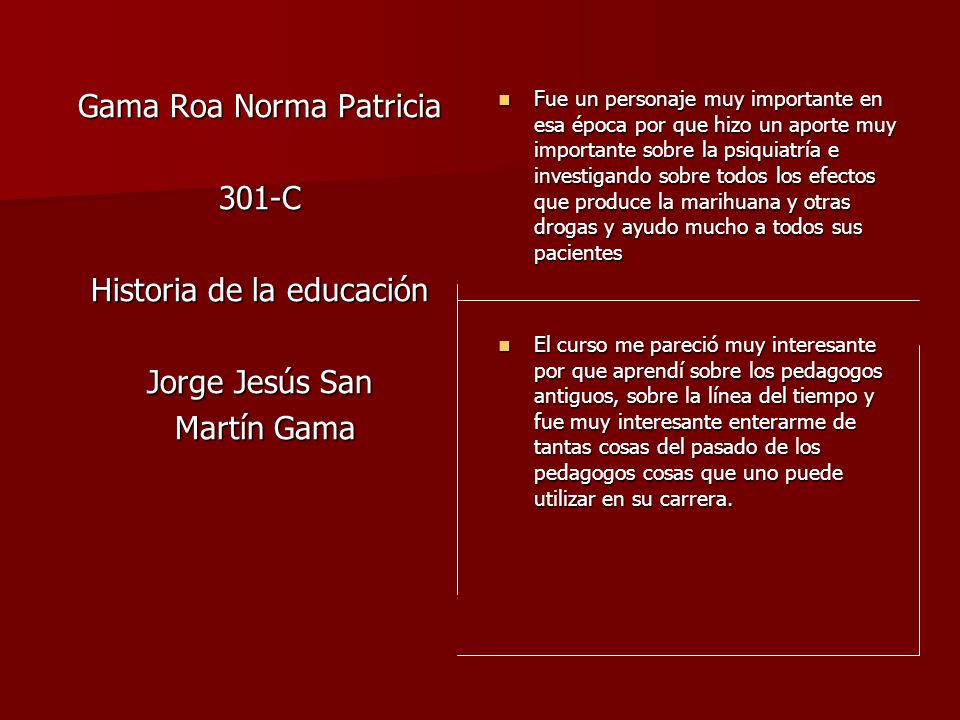 Gama Roa Norma Patricia

301-C

Historia de la educación

Jorge Jesús San Martín Gama

Fue un personaje muy importante en esa época por que hizo un aporte muy importante sobre la psiquiatría e investigando sobre todos los efectos que produce la marihuana y otras drogas y ayudo mucho a todos sus pacientes

El curso me pareció muy interesante por que aprendí sobre los pedagogos antiguos, sobre la línea del tiempo y fue muy interesante enterarme de tantas cosas del pasado de los pedagogos cosas que uno puede utilizar en su carrera.